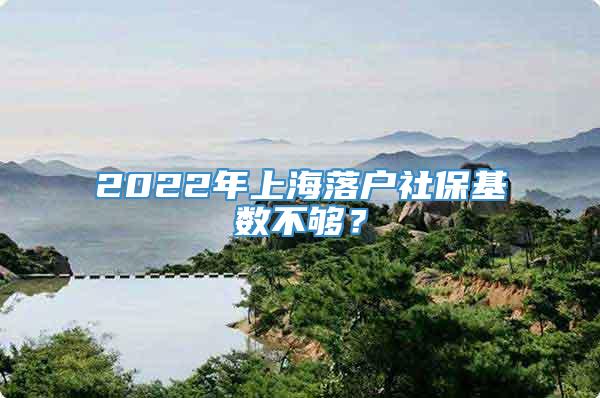 2022年上海落户社保基数不够？